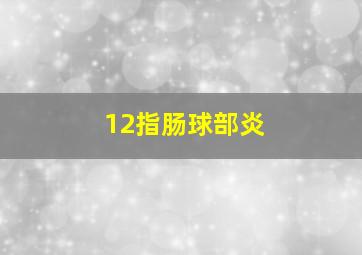 12指肠球部炎